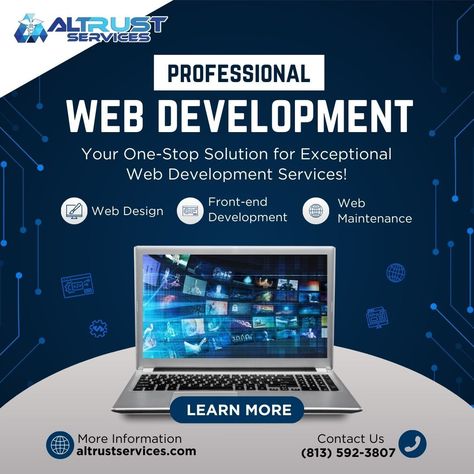 ALTRUST SERVICES

PROFESSIONAL

WEB DEVELOPMENT

Your One-Stop Solution for Exceptional Web Development Services!

Web Design

Front-end Development

Web Maintenance

LEARN MORE

More Information
altrustservices.com

Contact Us
(813) 592-3807